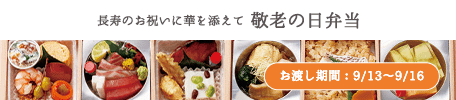 長寿のお祝いに華を添えて 敬老の日弁当

お渡し期間：9/13〜9/16